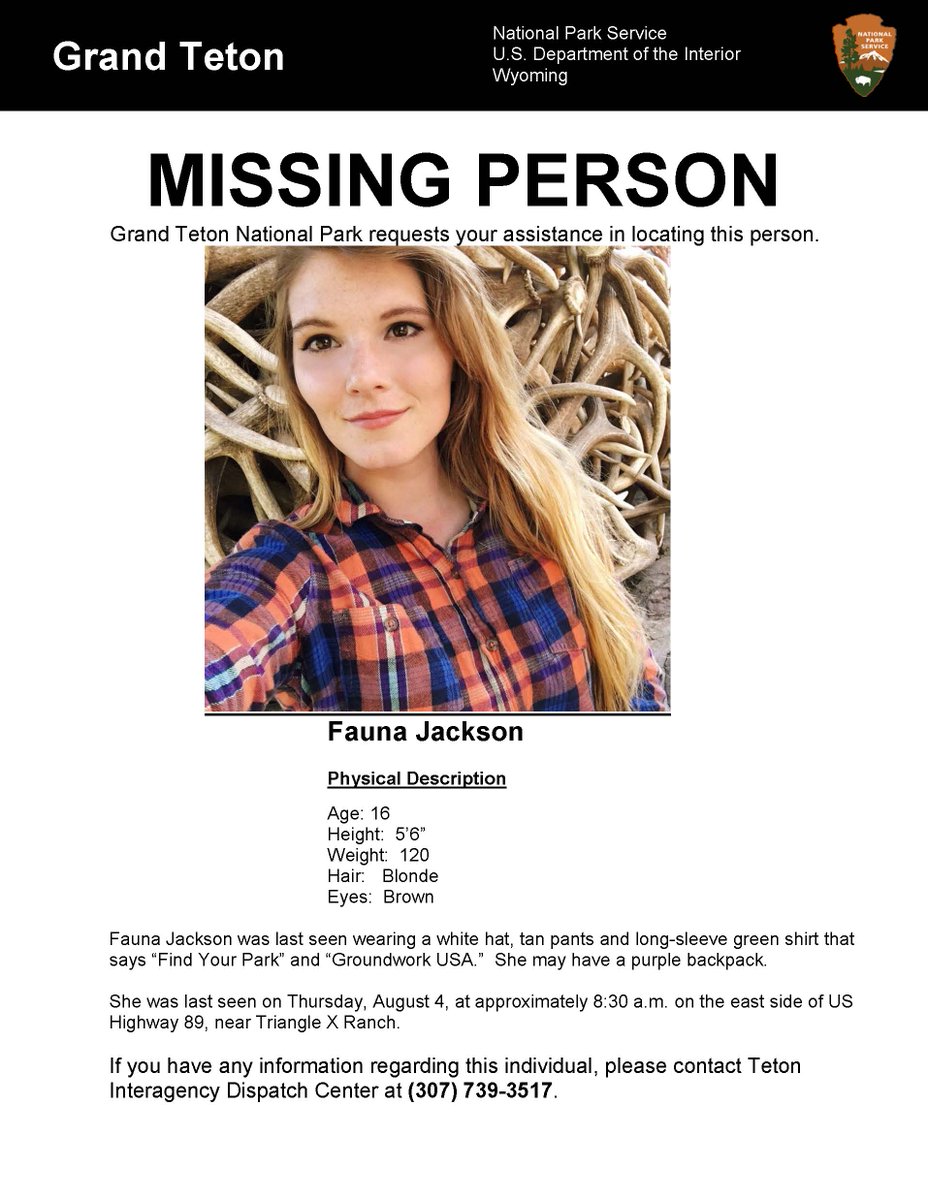 Grand Teton

National Park Service
U.S. Department of the Interior
Wyoming

NATIONAL PARK SERVICE

MISSING PERSON

Grand Teton National Park requests your assistance in locating this person.

Fauna Jackson

Physical Description

Age: 16
Height: 5'6"
Weight: 120
Hair: Blonde
Eyes: Brown

Fauna Jackson was last seen wearing a white hat, tan pants and long-sleeve green shirt that says "Find Your Park" and "Groundwork USA." She may have a purple backpack.

She was last seen on Thursday, August 4, at approximately 8:30 a.m. on the east side of US Highway 89, near Triangle X Ranch.

If you have any information regarding this individual, please contact Teton Interagency Dispatch Center at (307) 739-3517.